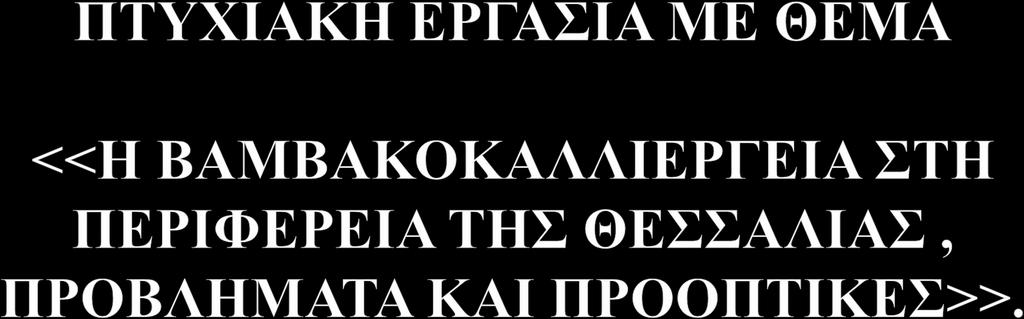 ΠΤΥΧΙΑΚΗ ΕΡΓΑΣΙΑ ΜΕ ΘΕΜΑ

<<Η ΒΑΜΒΑΚΟΚΑΛΛΙΕΡΓΕΙΑ ΣΤΗ ΠΕΡΙΦΕΡΕΙΑ ΤΗΣ ΘΕΣΣΑΛΙΑΣ , ΠΡΟΒΛΗΜΑΤΑ ΚΑΙ ΠΡΟΟΠΤΙΚΕΣ>>.